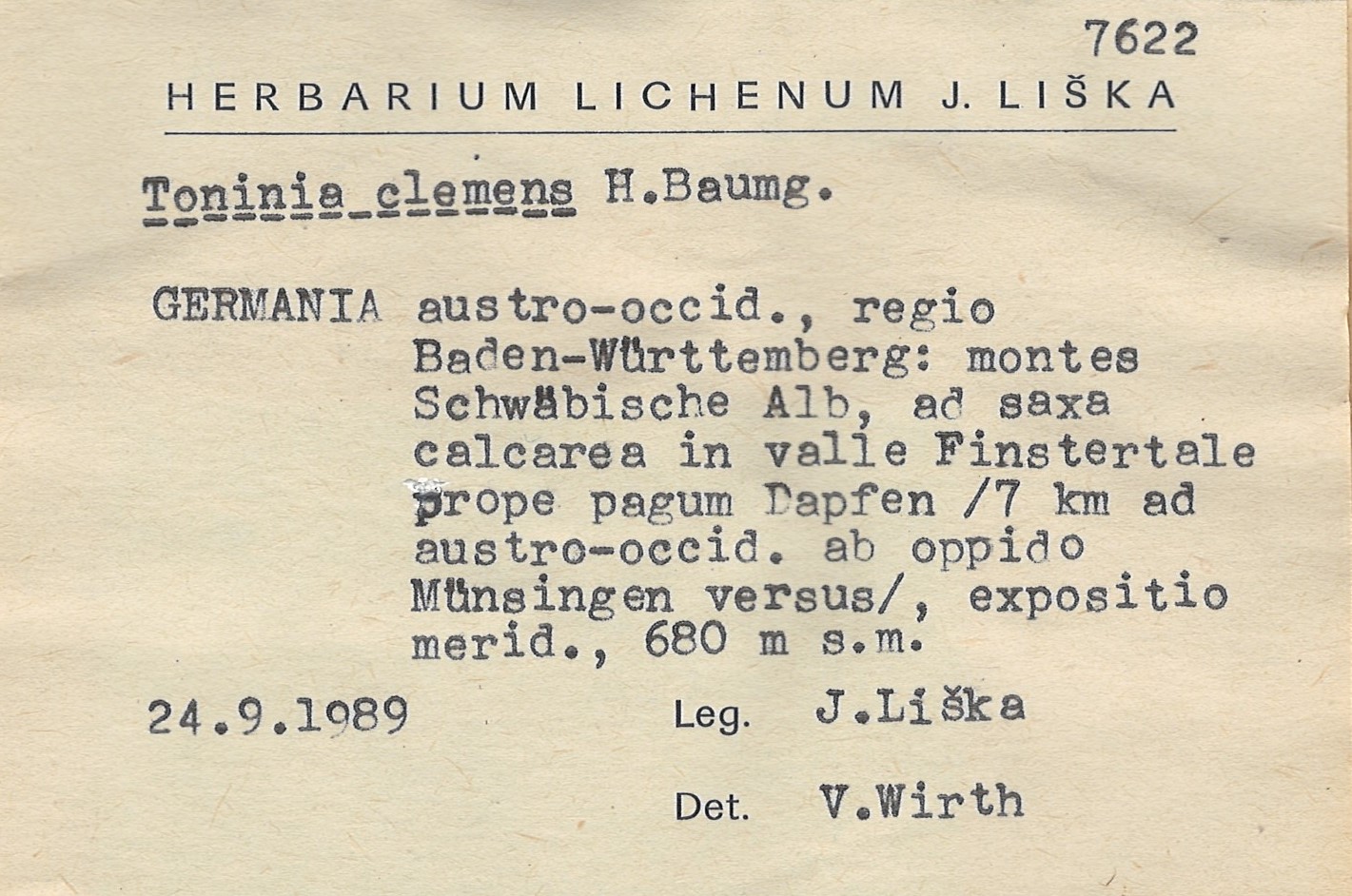 7622

HERBARIUM LICHENUM J. LIŠKA

Toninia clemens H.Baumg.

GERMANIA austro-occid., regio Baden-Württemberg: montes Schwäbische Alb, ad saxa calcarea in valle Finstertale prope pagum Dapfen /7 km ad austro-occid. ab oppido Münsingen versus/, expositio merid., 680 m s.m.

24.9.1989 Leg. J.Liška

Det. V.Wirth